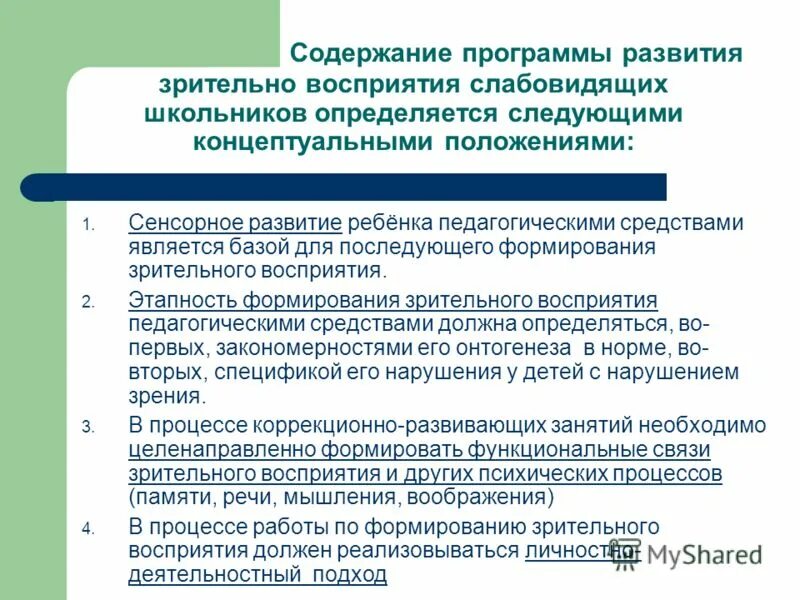 Содержание программы развития зрительно восприятия слабовидящих школьников определяется следующими концептуальными положениями:

1. Сенсорное развитие ребёнка педагогическими средствами является базой для последующего формирования зрительного восприятия.
2. Этапность формирования зрительного восприятия педагогическими средствами должна определяться, во-первых, закономерностями его онтогенеза в норме, во-вторых, спецификой его нарушения у детей с нарушением зрения.
3. В процессе коррекционно-развивающих занятий необходимо целенаправленно формировать функциональные связи зрительного восприятия и других психических процессов (памяти, речи, мышления, воображения)
4. В процессе работы по формированию зрительного восприятия должен реализовываться личностно-деятельностный подход

MyShared